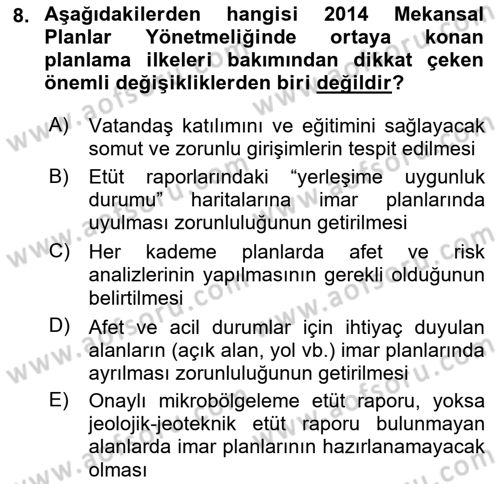 8. Aşağıdakilerden hangisi 2014 Mekansal Planlar Yönetmeliğinde ortaya konan planlama ilkeleri bakımından dikkat çeken önemli değişikliklerden biri değildir?

A) Vatandaş katılımını ve eğitimini sağlayacak somut ve zorunlu girişimlerin tespit edilmesi

B) Etüt raporlarındaki "yerleşime uygunluk durumu" haritalarına imar planlarında uyulması zorunluluğunun getirilmesi

C) Her kademe planlarda afet ve risk analizlerinin yapılmasının gerekli olduğunun belirtilmesi

D) Afet ve acil durumlar için ihtiyaç duyulan alanların (açık alan, yol vb.) imar planlarında ayrılması zorunluluğunun getirilmesi

E) Onaylı mikrobölgeleme etüt raporu, yoksa jeolojik-jeoteknik etüt raporu bulunmayan alanlarda imar planlarının hazırlanamayacak olması

www.aofsoru.com